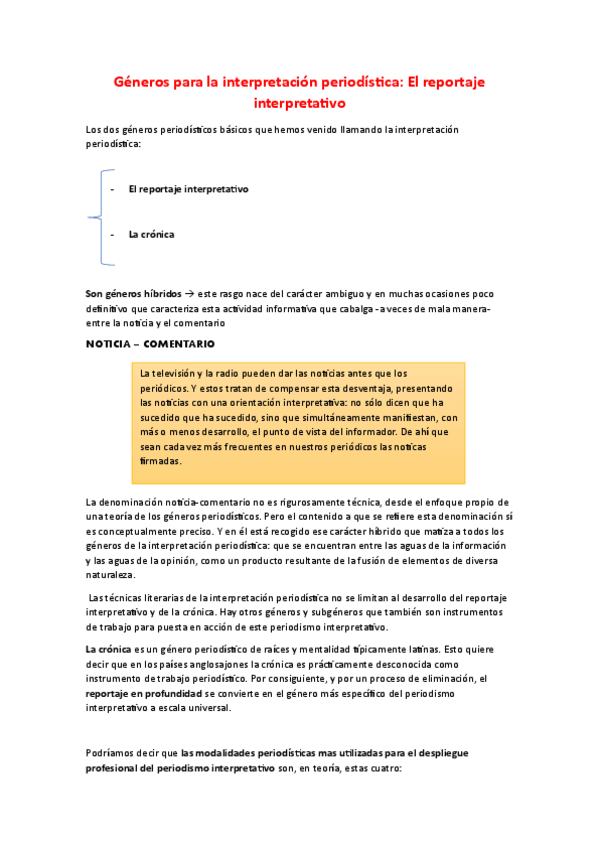 Géneros para la interpretación periodística: El reportaje interpretativo

Los dos géneros periodísticos básicos que hemos venido llamando la interpretación periodística:

- El reportaje interpretativo

- La crónica

Son géneros híbridos → este rasgo nace del carácter ambiguo y en muchas ocasiones poco definitivo que caracteriza esta actividad informativa que cabalga -a veces de mala manera- entre la noticia y el comentario

NOTICIA – COMENTARIO

La televisión y la radio pueden dar las noticias antes que los periódicos. Y estos tratan de compensar esta desventaja, presentando las noticias con una orientación interpretativa: no sólo dicen que ha sucedido que ha sucedido, sino que simultáneamente manifiestan, con más o menos desarrollo, el punto de vista del informador. De ahí que sean cada vez más frecuentes en nuestros periódicos las noticas firmadas.

La denominación noticia-comentario no es rigurosamente técnica, desde el enfoque propio de una teoría de los géneros periodísticos. Pero el contenido a que se refiere esta denominación sí es conceptualmente preciso. Y en él está recogido ese carácter híbrido que matiza a todos los géneros de la interpretación periodística: que se encuentran entre las aguas de la información y las aguas de la opinión, como un producto resultante de la fusión de elementos de diversa naturaleza.

Las técnicas literarias de la interpretación periodística no se limitan al desarrollo del reportaje interpretativo y de la crónica. Hay otros géneros y subgéneros que también son instrumentos de trabajo para puesta en acción de este periodismo interpretativo.

La crónica es un género periodístico de raíces y mentalidad típicamente latinas. Esto quiere decir que en los países anglosajones la crónica es prácticamente desconocida como instrumento de trabajo periodístico. Por consiguiente, y por un proceso de eliminación, el reportaje en profundidad se convierte en el género más específico del periodismo interpretativo a escala universal.

Podríamos decir que las modalidades periodísticas mas utilizadas para el despliegue profesional del periodismo interpretativo son, en teoría, estas cuatro: